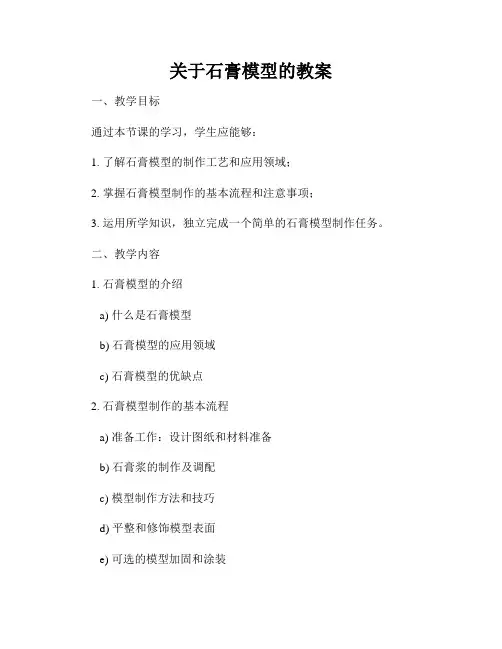 关于石膏模型的教案

一、教学目标

通过本节课的学习，学生应能够：

1. 了解石膏模型的制作工艺和应用领域；

2. 掌握石膏模型制作的基本流程和注意事项；

3. 运用所学知识，独立完成一个简单的石膏模型制作任务。

二、教学内容

1. 石膏模型的介绍

a) 什么是石膏模型

b) 石膏模型的应用领域

c) 石膏模型的优缺点

2. 石膏模型制作的基本流程

a) 准备工作：设计图纸和材料准备

b) 石膏浆的制作及调配

c) 模型制作方法和技巧

d) 平整和修饰模型表面

e) 可选的模型加固和涂装